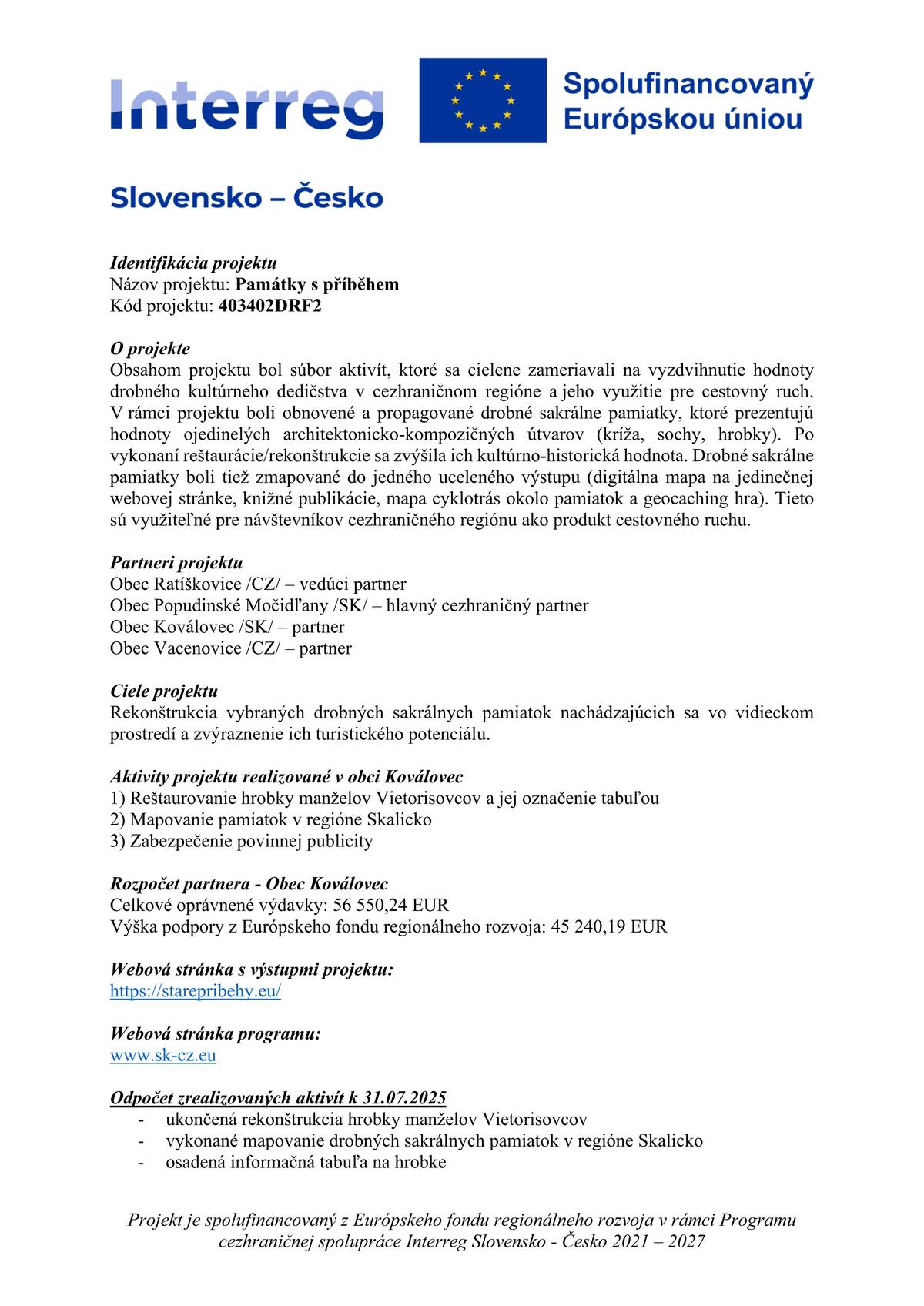 Interreg

Spolufinancovaný Európskou úniou

Slovensko – Česko

Identifikácia projektu
Názov projektu: Památky s příběhem
Kód projektu: 403402DRF2

O projekte
Obsahom projektu bol súbor aktivít, ktoré sa cielene zameriavali na vyzdvihnutie hodnoty drobného kultúrneho dedičstva v cezhraničnom regióne a jeho využitie pre cestovný ruch. V rámci projektu boli obnovené a propagované drobné sakrálne pamiatky, ktoré prezentujú hodnoty ojedinelých architektonicko-kompozičných útvarov (kríža, sochy, hrobky). Po vykonaní reštaurácie/rekonštrukcie sa zvýšila ich kultúrno-historická hodnota. Drobné sakrálne pamiatky boli tiež zmapované do jedného uceleného výstupu (digitálna mapa na jedinečnej webovej stránke, knižné publikácie, mapa cyklotrás okolo pamiatok a geocaching hra). Tieto sú využiteľné pre návštevníkov cezhraničného regiónu ako produkt cestovného ruchu.

Partneri projektu
Obec Ratíškovice /CZ/ – vedúci partner
Obec Popudinské Močidľany /SK/ – hlavný cezhraničný partner
Obec Koválovec /SK/ – partner
Obec Vacenovice /CZ/ – partner

Ciele projektu
Rekonštrukcia vybraných drobných sakrálnych pamiatok nachádzajúcich sa vo vidieckom prostredí a zvýraznenie ich turistického potenciálu.

Aktivity projektu realizované v obci Koválovec
1) Reštaurovanie hrobky manželov Vietorisovcov a jej označenie tabuľou
2) Mapovanie pamiatok v regióne Skalicko
3) Zabezpečenie povinnej publicity

Rozpočet partnera - Obec Koválovec
Celkové oprávnené výdavky: 56 550,24 EUR
Výška podpory z Európskeho fondu regionálneho rozvoja: 45 240,19 EUR

Webová stránka s výstupmi projektu:
https://starepribehy.eu/

Webová stránka programu:
www.sk-cz.eu

Odpočet zrealizovaných aktivít k 31.07.2025
- ukončená rekonštrukcia hrobky manželov Vietorisovcov
- vykonané mapovanie drobných sakrálnych pamiatok v regióne Skalicko
- osadená informačná tabuľa na hrobke

Projekt je spolufinancovaný z Európskeho fondu regionálneho rozvoja v rámci Programu cezhraničnej spolupráce Interreg Slovensko - Česko 2021 – 2027